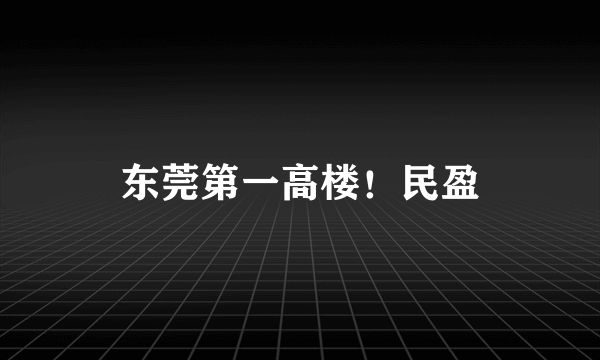 东莞第一高楼！民盈